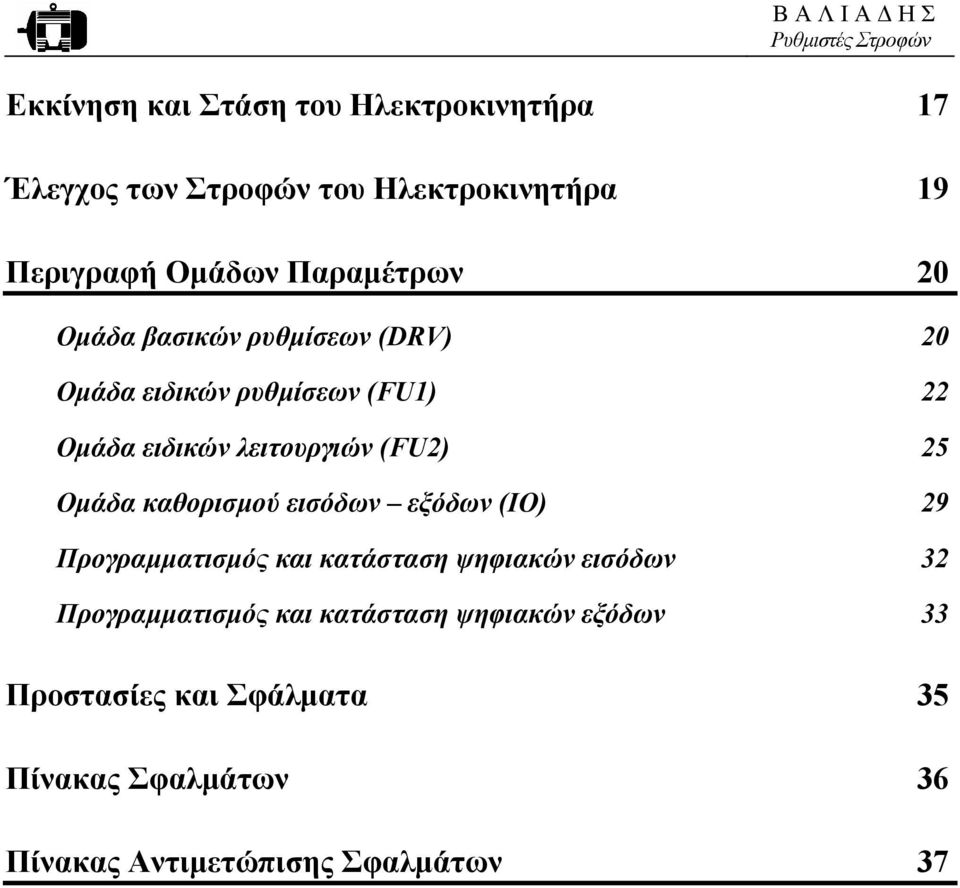 Β Α Λ Ι Α Δ Η Σ
Ρυθμιστές Στροφών

Εκκίνηση και Στάση του Ηλεκτροκινητήρα 17

Έλεγχος των Στροφών του Ηλεκτροκινητήρα 19

Περιγραφή Ομάδων Παραμέτρων 20

Ομάδα βασικών ρυθμίσεων (DRV) 20

Ομάδα ειδικών ρυθμίσεων (FU1) 22

Ομάδα ειδικών λειτουργιών (FU2) 25

Ομάδα καθορισμού εισόδων – εξόδων (IO) 29

Προγραμματισμός και κατάσταση ψηφιακών εισόδων 32

Προγραμματισμός και κατάσταση ψηφιακών εξόδων 33

Προστασίες και Σφάλματα 35

Πίνακας Σφαλμάτων 36

Πίνακας Αντιμετώπισης Σφαλμάτων 37